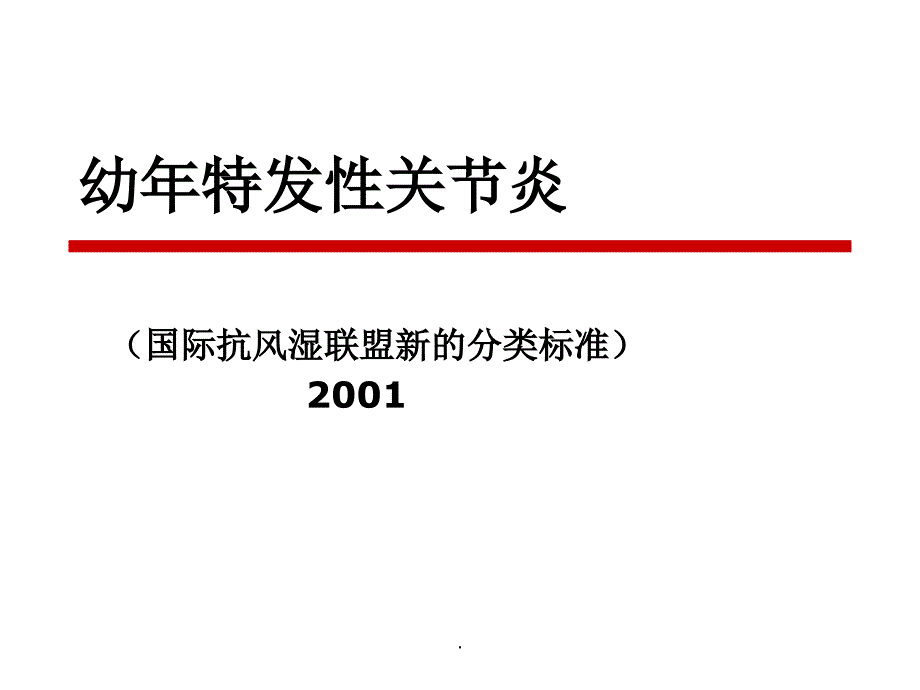 幼年特发性关节炎

（国际抗风湿联盟新的分类标准）
2001

.